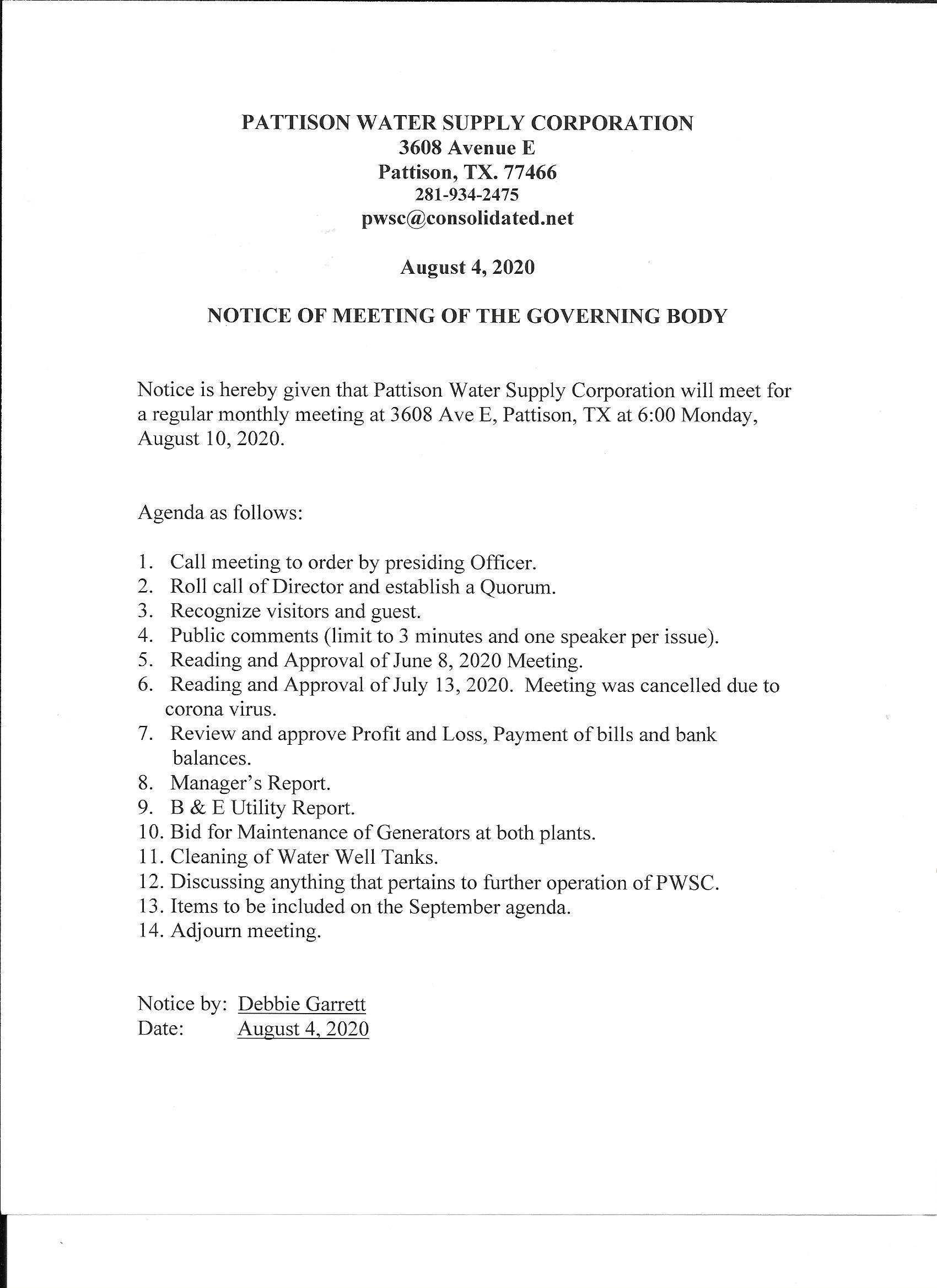 PATTISON WATER SUPPLY CORPORATION
3608 Avenue E
Pattison, TX. 77466
281-934-2475
pwsc@consolidated.net

August 4, 2020

NOTICE OF MEETING OF THE GOVERNING BODY

Notice is hereby given that Pattison Water Supply Corporation will meet for a regular monthly meeting at 3608 Ave E, Pattison, TX at 6:00 Monday, August 10, 2020.

Agenda as follows:

1. Call meeting to order by presiding Officer.
2. Roll call of Director and establish a Quorum.
3. Recognize visitors and guest.
4. Public comments (limit to 3 minutes and one speaker per issue).
5. Reading and Approval of June 8, 2020 Meeting.
6. Reading and Approval of July 13, 2020. Meeting was cancelled due to corona virus.
7. Review and approve Profit and Loss, Payment of bills and bank balances.
8. Manager's Report.
9. B & E Utility Report.
10. Bid for Maintenance of Generators at both plants.
11. Cleaning of Water Well Tanks.
12. Discussing anything that pertains to further operation of PWSC.
13. Items to be included on the September agenda.
14. Adjourn meeting.

Notice by: Debbie Garrett
Date: August 4, 2020